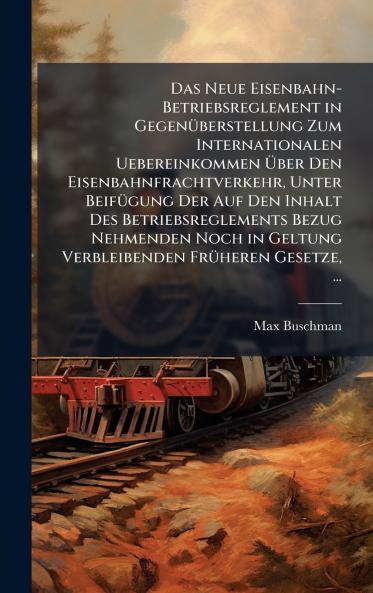 Das Neue Eisenbahn-Betriebsreglement in Gegenüberstellung Zum Internationalen Uebereinkommen Über Den Eisenbahnfrachtverkehr, Unter Beifügung Der Auf Den Inhalt Des Betriebsreglements Bezug Nehmenden Noch in Geltung Verbleibenden Früheren Gesetze, ...

Max Buschman